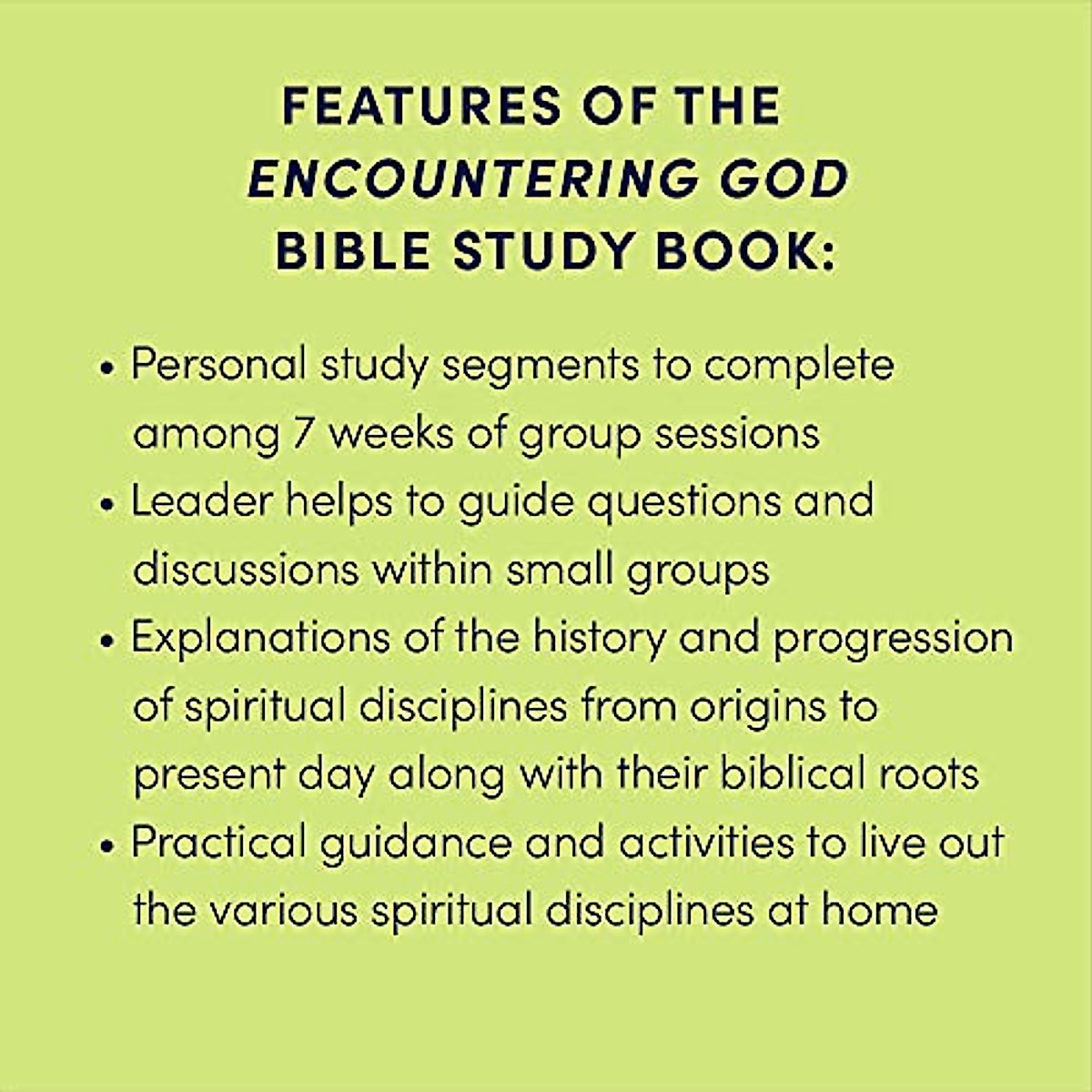 FEATURES OF THE
ENCOUNTERING GOD
BIBLE STUDY BOOK:

• Personal study segments to complete among 7 weeks of group sessions
• Leader helps to guide questions and discussions within small groups
• Explanations of the history and progression of spiritual disciplines from origins to present day along with their biblical roots
• Practical guidance and activities to live out the various spiritual disciplines at home